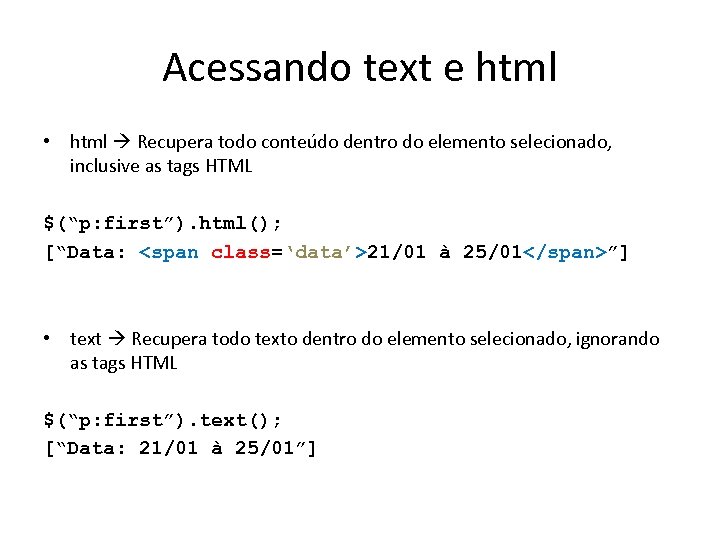 Acessando text e html

• html → Recupera todo conteúdo dentro do elemento selecionado, inclusive as tags HTML

$(“p:first”).html();
[“Data: <span class=‘data’>21/01 à 25/01</span>”]

• text → Recupera todo texto dentro do elemento selecionado, ignorando as tags HTML

$(“p:first”).text();
[“Data: 21/01 à 25/01”]